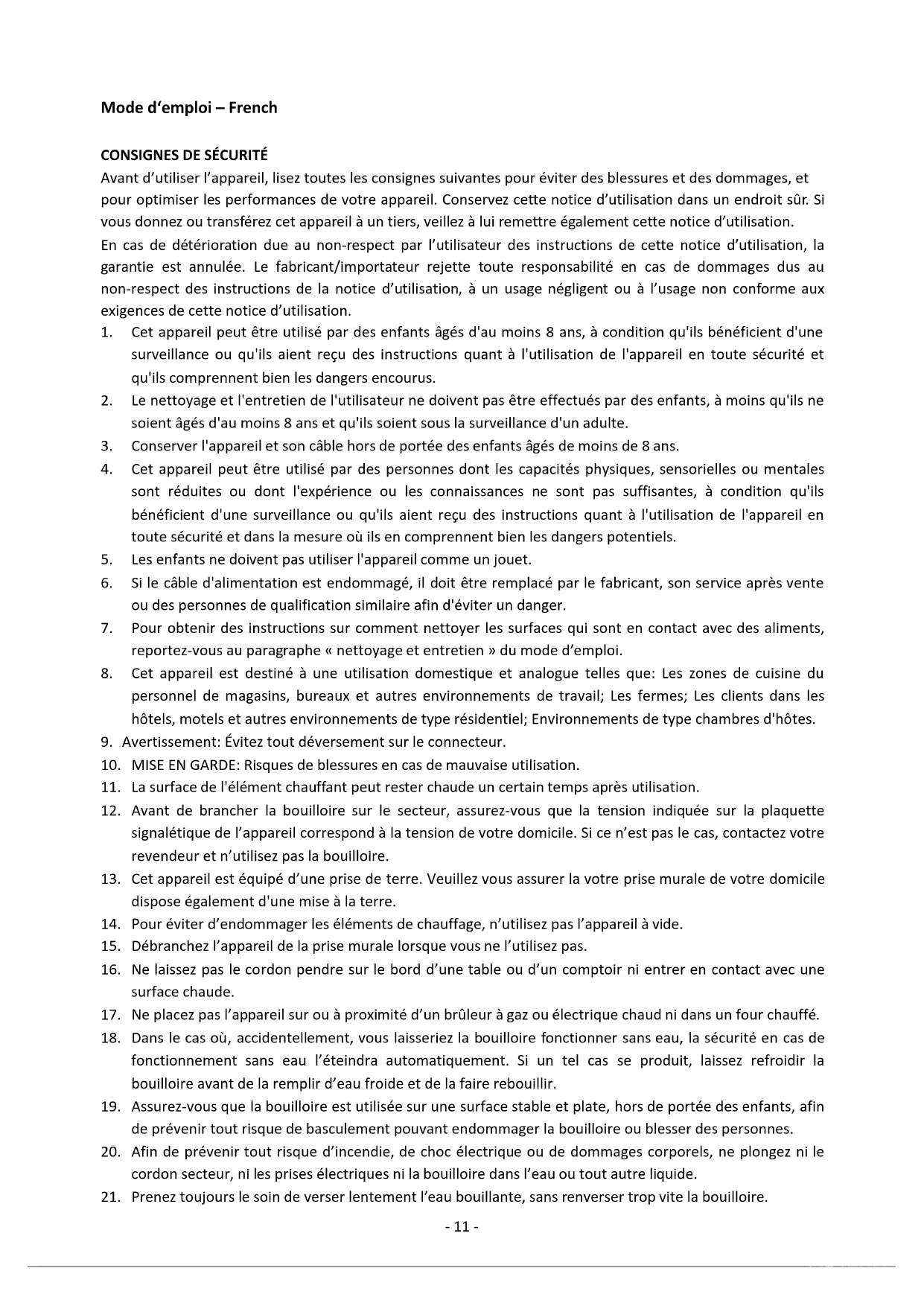 Mode d'emploi – French

CONSIGNES DE SÉCURITÉ
Avant d'utiliser l'appareil, lisez toutes les consignes suivantes pour éviter des blessures et des dommages, et pour optimiser les performances de votre appareil. Conservez cette notice d'utilisation dans un endroit sûr. Si vous donnez ou transférez cet appareil à un tiers, veillez à lui remettre également cette notice d'utilisation.
En cas de détérioration due au non-respect par l'utilisateur des instructions de cette notice d'utilisation, la garantie est annulée. Le fabricant/importateur rejette toute responsabilité en cas de dommages dus au non-respect des instructions de la notice d'utilisation, à un usage négligent ou à l'usage non conforme aux exigences de cette notice d'utilisation.
1. Cet appareil peut être utilisé par des enfants âgés d'au moins 8 ans, à condition qu'ils bénéficient d'une surveillance ou qu'ils aient reçu des instructions quant à l'utilisation de l'appareil en toute sécurité et qu'ils comprennent bien les dangers encourus.
2. Le nettoyage et l'entretien de l'utilisateur ne doivent pas être effectués par des enfants, à moins qu'ils ne soient âgés d'au moins 8 ans et qu'ils soient sous la surveillance d'un adulte.
3. Conserver l'appareil et son câble hors de portée des enfants âgés de moins de 8 ans.
4. Cet appareil peut être utilisé par des personnes dont les capacités physiques, sensorielles ou mentales sont réduites ou dont l'expérience ou les connaissances ne sont pas suffisantes, à condition qu'ils bénéficient d'une surveillance ou qu'ils aient reçu des instructions quant à l'utilisation de l'appareil en toute sécurité et dans la mesure où ils en comprennent bien les dangers potentiels.
5. Les enfants ne doivent pas utiliser l'appareil comme un jouet.
6. Si le câble d'alimentation est endommagé, il doit être remplacé par le fabricant, son service après vente ou des personnes de qualification similaire afin d'éviter un danger.
7. Pour obtenir des instructions sur comment nettoyer les surfaces qui sont en contact avec des aliments, reportez-vous au paragraphe « nettoyage et entretien » du mode d'emploi.
8. Cet appareil est destiné à une utilisation domestique et analogue telles que: Les zones de cuisine du personnel de magasins, bureaux et autres environnements de travail; Les fermes; Les clients dans les hôtels, motels et autres environnements de type résidentiel; Environnements de type chambres d'hôtes.
9. Avertissement: Évitez tout déversement sur le connecteur.
10. MISE EN GARDE: Risques de blessures en cas de mauvaise utilisation.
11. La surface de l'élément chauffant peut rester chaude un certain temps après utilisation.
12. Avant de brancher la bouilloire sur le secteur, assurez-vous que la tension indiquée sur la plaquette signalétique de l'appareil correspond à la tension de votre domicile. Si ce n'est pas le cas, contactez votre revendeur et n'utilisez pas la bouilloire.
13. Cet appareil est équipé d'une prise de terre. Veuillez vous assurer la votre prise murale de votre domicile dispose également d'une mise à la terre.
14. Pour éviter d'endommager les éléments de chauffage, n'utilisez pas l'appareil à vide.
15. Débranchez l'appareil de la prise murale lorsque vous ne l'utilisez pas.
16. Ne laissez pas le cordon pendre sur le bord d'une table ou d'un comptoir ni entrer en contact avec une surface chaude.
17. Ne placez pas l'appareil sur ou à proximité d'un brûleur à gaz ou électrique chaud ni dans un four chauffé.
18. Dans le cas où, accidentellement, vous laisseriez la bouilloire fonctionner sans eau, la sécurité en cas de fonctionnement sans eau l'éteindra automatiquement. Si un tel cas se produit, laissez refroidir la bouilloire avant de la remplir d'eau froide et de la faire rebouillir.
19. Assurez-vous que la bouilloire est utilisée sur une surface stable et plate, hors de portée des enfants, afin de prévenir tout risque de basculement pouvant endommager la bouilloire ou blesser des personnes.
20. Afin de prévenir tout risque d'incendie, de choc électrique ou de dommages corporels, ne plongez ni le cordon secteur, ni les prises électriques ni la bouilloire dans l'eau ou tout autre liquide.
21. Prenez toujours le soin de verser lentement l'eau bouillante, sans renverser trop vite la bouilloire.

- 11 -